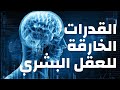 القدرات
الخارقة
للعقل البشري